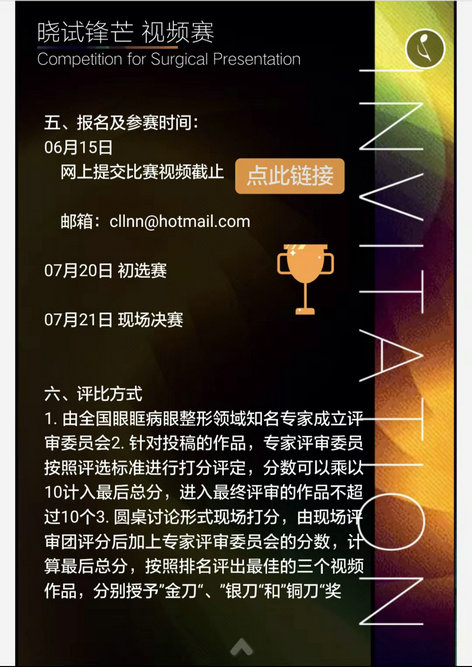 晓试锋芒 视频赛
Competition for Surgical Presentation

INVITATION

五、报名及参赛时间：
06月15日
网上提交比赛视频截止 点此链接

邮箱：cllnn@hotmail.com

07月20日 初选赛

07月21日 现场决赛

六、评比方式
1. 由全国眼眶病眼整形领域知名专家成立评审委员会2. 针对投稿的作品，专家评审委员按照评选标准进行打分评定，分数可以乘以10计入最后总分，进入最终评审的作品不超过10个3. 圆桌讨论形式现场打分，由现场评审团评分后加上专家评审委员会的分数，计算最后总分，按照排名评出最佳的三个视频作品，分别授予"金刀"、"银刀"和"铜刀"奖